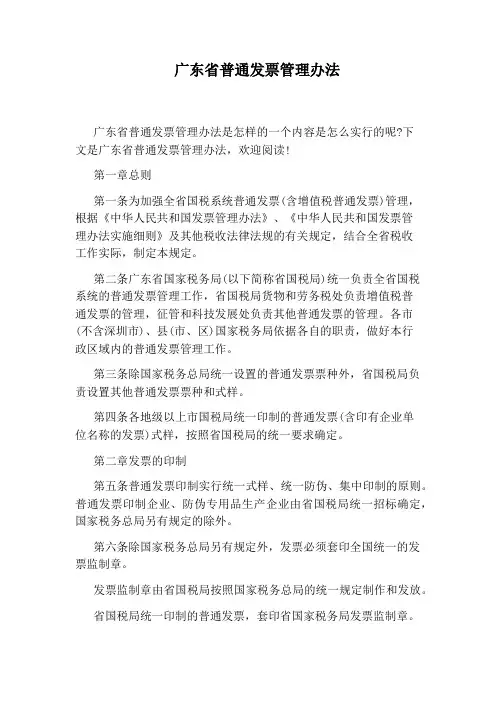 广东省普通发票管理办法

广东省普通发票管理办法是怎样的一个内容是怎么实行的呢?下文是广东省普通发票管理办法，欢迎阅读!

第一章总则

第一条为加强全省国税系统普通发票(含增值税普通发票)管理，根据《中华人民共和国发票管理办法》、《中华人民共和国发票管理办法实施细则》及其他税收法律法规的有关规定，结合全省税收工作实际，制定本规定。

第二条广东省国家税务局(以下简称省国税局)统一负责全省国税系统的普通发票管理工作，省国税局货物和劳务税处负责增值税普通发票的管理，征管和科技发展处负责其他普通发票的管理。各市(不含深圳市)、县(市、区)国家税务局依据各自的职责，做好本行政区域内的普通发票管理工作。

第三条除国家税务总局统一设置的普通发票票种外，省国税局负责设置其他普通发票票种和式样。

第四条各地级以上市国税局统一印制的普通发票(含印有企业单位名称的发票)式样，按照省国税局的统一要求确定。

第二章发票的印制

第五条普通发票印制实行统一式样、统一防伪、集中印制的原则。普通发票印制企业、防伪专用品生产企业由省国税局统一招标确定，国家税务总局另有规定的除外。

第六条除国家税务总局另有规定外，发票必须套印全国统一的发票监制章。

发票监制章由省国税局按照国家税务总局的统一规定制作和发放。

省国税局统一印制的普通发票，套印省国家税务局发票监制章。